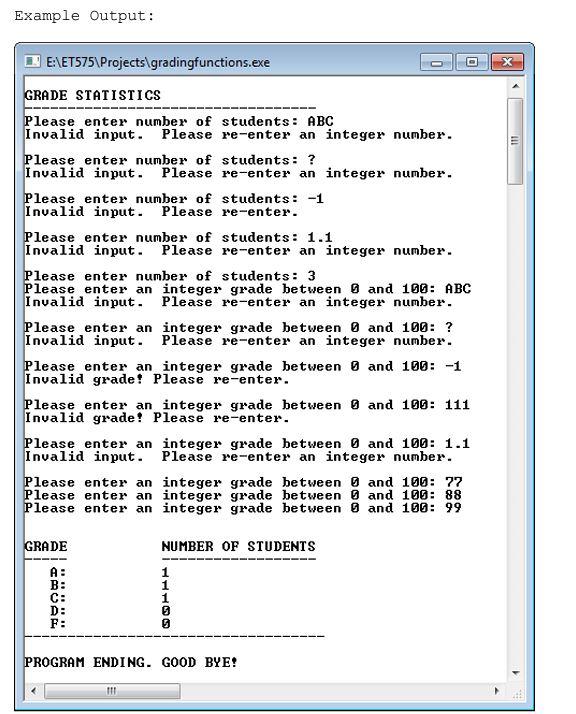 Example Output:

E:\ET575\Projects\gradingfunctions.exe

GRADE STATISTICS
----------------------------------
Please enter number of students: ABC
Invalid input. Please re-enter an integer number.

Please enter number of students: ?
Invalid input. Please re-enter an integer number.

Please enter number of students: -1
Invalid input. Please re-enter.

Please enter number of students: 1.1
Invalid input. Please re-enter an integer number.

Please enter number of students: 3
Please enter an integer grade between 0 and 100: ABC
Invalid input. Please re-enter an integer number.

Please enter an integer grade between 0 and 100: ?
Invalid input. Please re-enter an integer number.

Please enter an integer grade between 0 and 100: -1
Invalid grade! Please re-enter.

Please enter an integer grade between 0 and 100: 111
Invalid grade! Please re-enter.

Please enter an integer grade between 0 and 100: 1.1
Invalid input. Please re-enter an integer number.

Please enter an integer grade between 0 and 100: 77
Please enter an integer grade between 0 and 100: 88
Please enter an integer grade between 0 and 100: 99

GRADE NUMBER OF STUDENTS
----- ------------------
A: 1
B: 1
C: 1
D: 0
F: 0
-----------------------------------

PROGRAM ENDING. GOOD BYE!